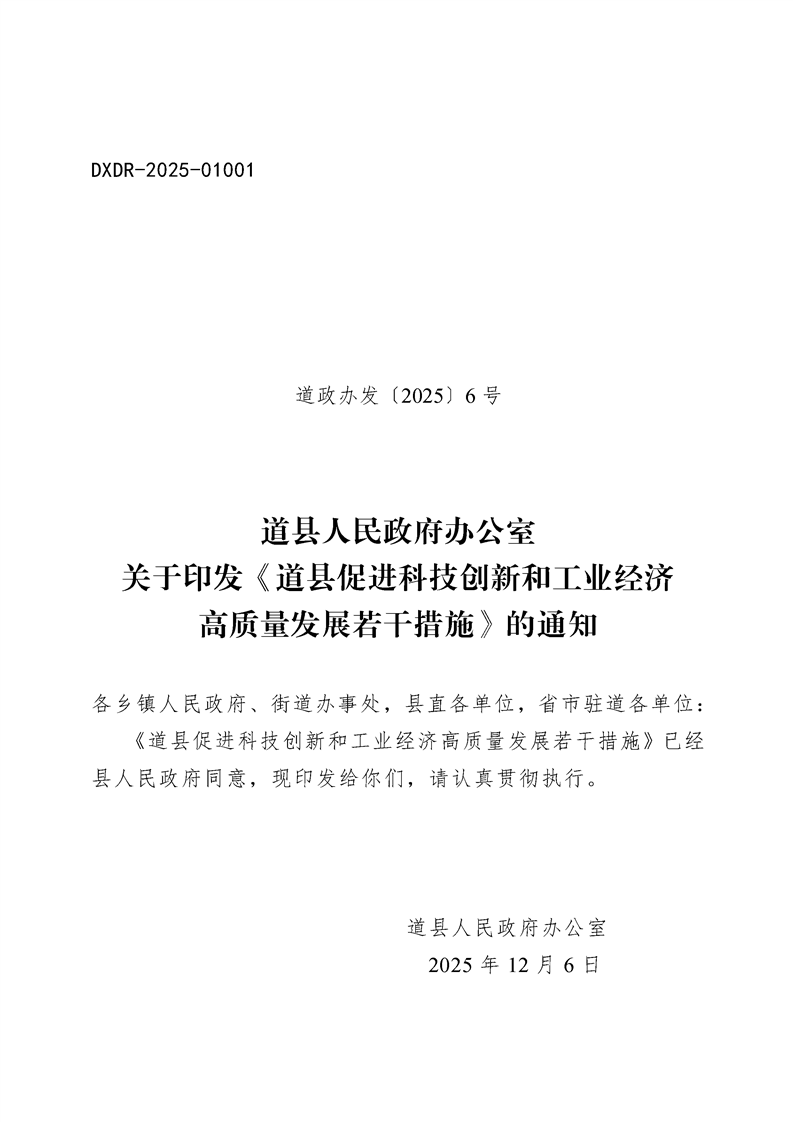 DXDR-2025-01001

道政办发〔2025〕6号

道县人民政府办公室
关于印发《道县促进科技创新和工业经济
高质量发展若干措施》的通知

各乡镇人民政府、街道办事处，县直各单位，省市驻道各单位：

《道县促进科技创新和工业经济高质量发展若干措施》已经县人民政府同意，现印发给你们，请认真贯彻执行。

道县人民政府办公室
2025年12月6日